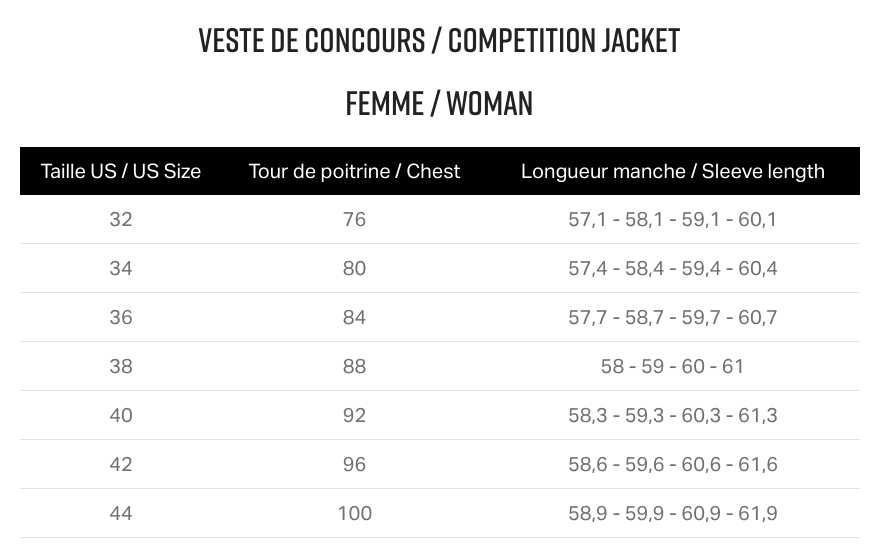 VESTE DE CONCOURS / COMPETITION JACKET

FEMME / WOMAN

| Taille US / US Size | Tour de poitrine / Chest | Longueur manche / Sleeve length |
|---|---|---|
| 32 | 76 | 57,1 - 58,1 - 59,1 - 60,1 |
| 34 | 80 | 57,4 - 58,4 - 59,4 - 60,4 |
| 36 | 84 | 57,7 - 58,7 - 59,7 - 60,7 |
| 38 | 88 | 58 - 59 - 60 - 61 |
| 40 | 92 | 58,3 - 59,3 - 60,3 - 61,3 |
| 42 | 96 | 58,6 - 59,6 - 60,6 - 61,6 |
| 44 | 100 | 58,9 - 59,9 - 60,9 - 61,9 |